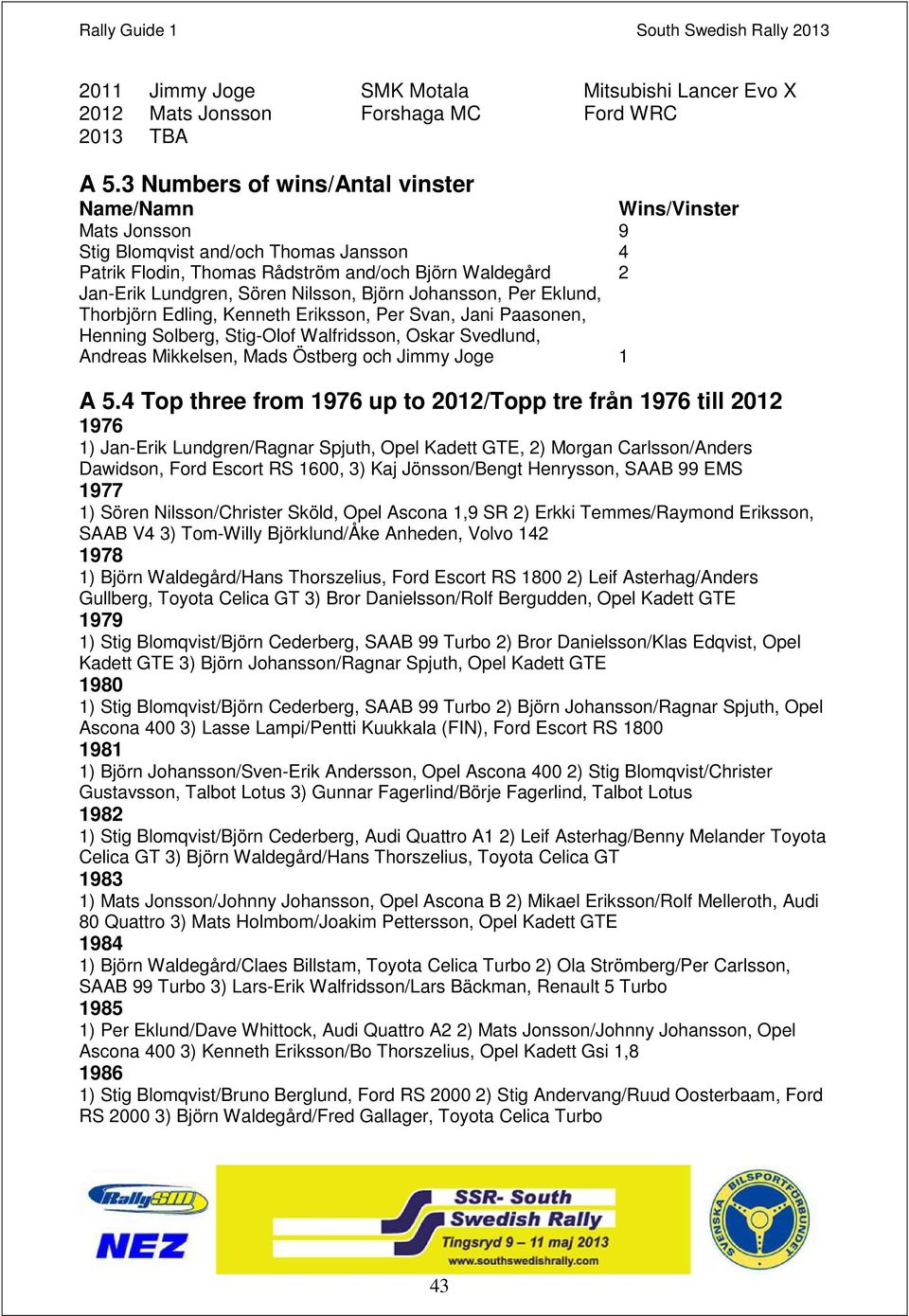 Rally Guide 1 South Swedish Rally 2013

| 2011 | Jimmy Joge | SMK Motala | Mitsubishi Lancer Evo X |
|---|---|---|---|
| 2012 | Mats Jonsson | Forshaga MC | Ford WRC |
| 2013 | TBA | | |

A 5.3 Numbers of wins/Antal vinster

| Name/Namn | Wins/Vinster |
|---|---|
| Mats Jonsson | 9 |
| Stig Blomqvist and/och Thomas Jansson | 4 |
| Patrik Flodin, Thomas Rådström and/och Björn Waldegård | 2 |
| Jan-Erik Lundgren, Sören Nilsson, Björn Johansson, Per Eklund, Thorbjörn Edling, Kenneth Eriksson, Per Svan, Jani Paasonen, Henning Solberg, Stig-Olof Walfridsson, Oskar Svedlund, Andreas Mikkelsen, Mads Östberg och Jimmy Joge | 1 |

A 5.4 Top three from 1976 up to 2012/Topp tre från 1976 till 2012
1976
1) Jan-Erik Lundgren/Ragnar Spjuth, Opel Kadett GTE, 2) Morgan Carlsson/Anders Dawidson, Ford Escort RS 1600, 3) Kaj Jönsson/Bengt Henrysson, SAAB 99 EMS
1977
1) Sören Nilsson/Christer Sköld, Opel Ascona 1,9 SR 2) Erkki Temmes/Raymond Eriksson, SAAB V4 3) Tom-Willy Björklund/Åke Anheden, Volvo 142
1978
1) Björn Waldegård/Hans Thorszelius, Ford Escort RS 1800 2) Leif Asterhag/Anders Gullberg, Toyota Celica GT 3) Bror Danielsson/Rolf Bergudden, Opel Kadett GTE
1979
1) Stig Blomqvist/Björn Cederberg, SAAB 99 Turbo 2) Bror Danielsson/Klas Edqvist, Opel Kadett GTE 3) Björn Johansson/Ragnar Spjuth, Opel Kadett GTE
1980
1) Stig Blomqvist/Björn Cederberg, SAAB 99 Turbo 2) Björn Johansson/Ragnar Spjuth, Opel Ascona 400 3) Lasse Lampi/Pentti Kuukkala (FIN), Ford Escort RS 1800
1981
1) Björn Johansson/Sven-Erik Andersson, Opel Ascona 400 2) Stig Blomqvist/Christer Gustavsson, Talbot Lotus 3) Gunnar Fagerlind/Börje Fagerlind, Talbot Lotus
1982
1) Stig Blomqvist/Björn Cederberg, Audi Quattro A1 2) Leif Asterhag/Benny Melander Toyota Celica GT 3) Björn Waldegård/Hans Thorszelius, Toyota Celica GT
1983
1) Mats Jonsson/Johnny Johansson, Opel Ascona B 2) Mikael Eriksson/Rolf Melleroth, Audi 80 Quattro 3) Mats Holmbom/Joakim Pettersson, Opel Kadett GTE
1984
1) Björn Waldegård/Claes Billstam, Toyota Celica Turbo 2) Ola Strömberg/Per Carlsson, SAAB 99 Turbo 3) Lars-Erik Walfridsson/Lars Bäckman, Renault 5 Turbo
1985
1) Per Eklund/Dave Whittock, Audi Quattro A2 2) Mats Jonsson/Johnny Johansson, Opel Ascona 400 3) Kenneth Eriksson/Bo Thorszelius, Opel Kadett Gsi 1,8
1986
1) Stig Blomqvist/Bruno Berglund, Ford RS 2000 2) Stig Andervang/Ruud Oosterbaam, Ford RS 2000 3) Björn Waldegård/Fred Gallager, Toyota Celica Turbo

RallySM
NEZ
SSR- South Swedish Rally
Tingsryd 9 – 11 maj 2013
www.southswedishrally.com
SVENSKA BILSPORTFÖRBUNDET

43